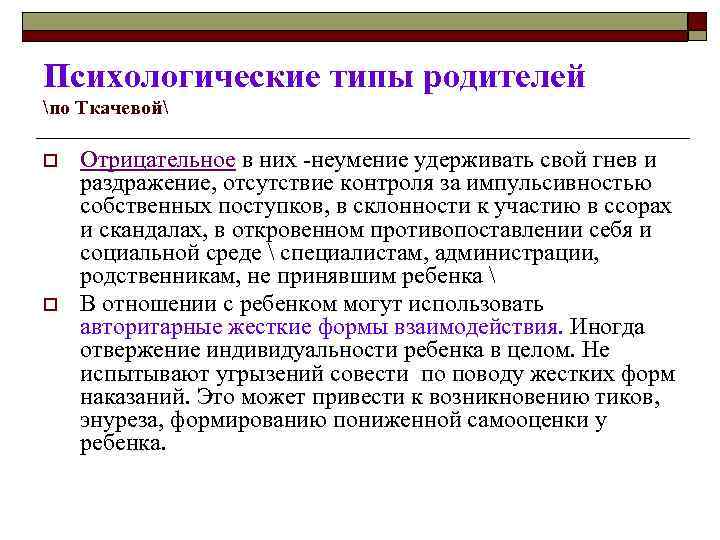 Психологические типы родителей
\по Ткачевой\

Отрицательное в них -неумение удерживать свой гнев и раздражение, отсутствие контроля за импульсивностью собственных поступков, в склонности к участию в ссорах и скандалах, в откровенном противопоставлении себя и социальной среде \ специалистам, администрации, родственникам, не принявшим ребенка \

В отношении с ребенком могут использовать авторитарные жесткие формы взаимодействия. Иногда отвержение индивидуальности ребенка в целом. Не испытывают угрызений совести по поводу жестких форм наказаний. Это может привести к возникновению тиков, энуреза, формированию пониженной самооценки у ребенка.